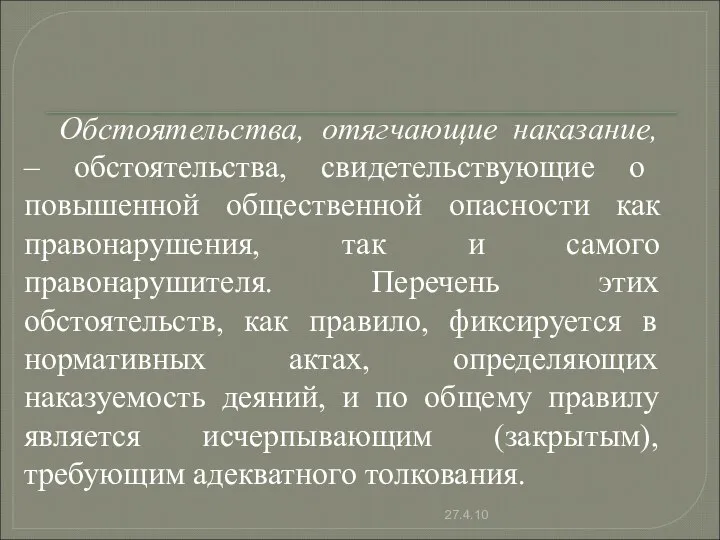 Обстоятельства, отягчающие наказание, – обстоятельства, свидетельствующие о повышенной общественной опасности как правонарушения, так и самого правонарушителя. Перечень этих обстоятельств, как правило, фиксируется в нормативных актах, определяющих наказуемость деяний, и по общему правилу является исчерпывающим (закрытым), требующим адекватного толкования.

27.4.10